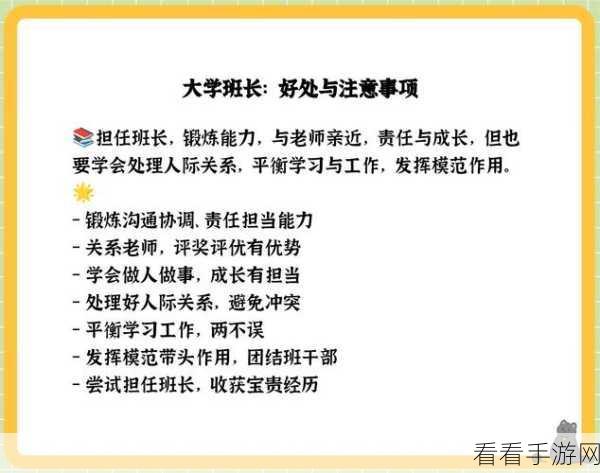 大学班长：好处与注意事项

📚担任班长，锻炼能力，与老师亲近，责任与成长，但也要学会处理人际关系，平衡学习与工作，发挥模范作用。

🌟
- 锻炼沟通协调、责任担当能力
- 关系老师，评奖评优有优势
- 学会做人做事，成长有担当
- 处理好人际关系，避免冲突
- 平衡学习工作，两不误
- 发挥模范带头作用，团结班干部
- 尝试担任班长，收获宝贵经历

看看手游网